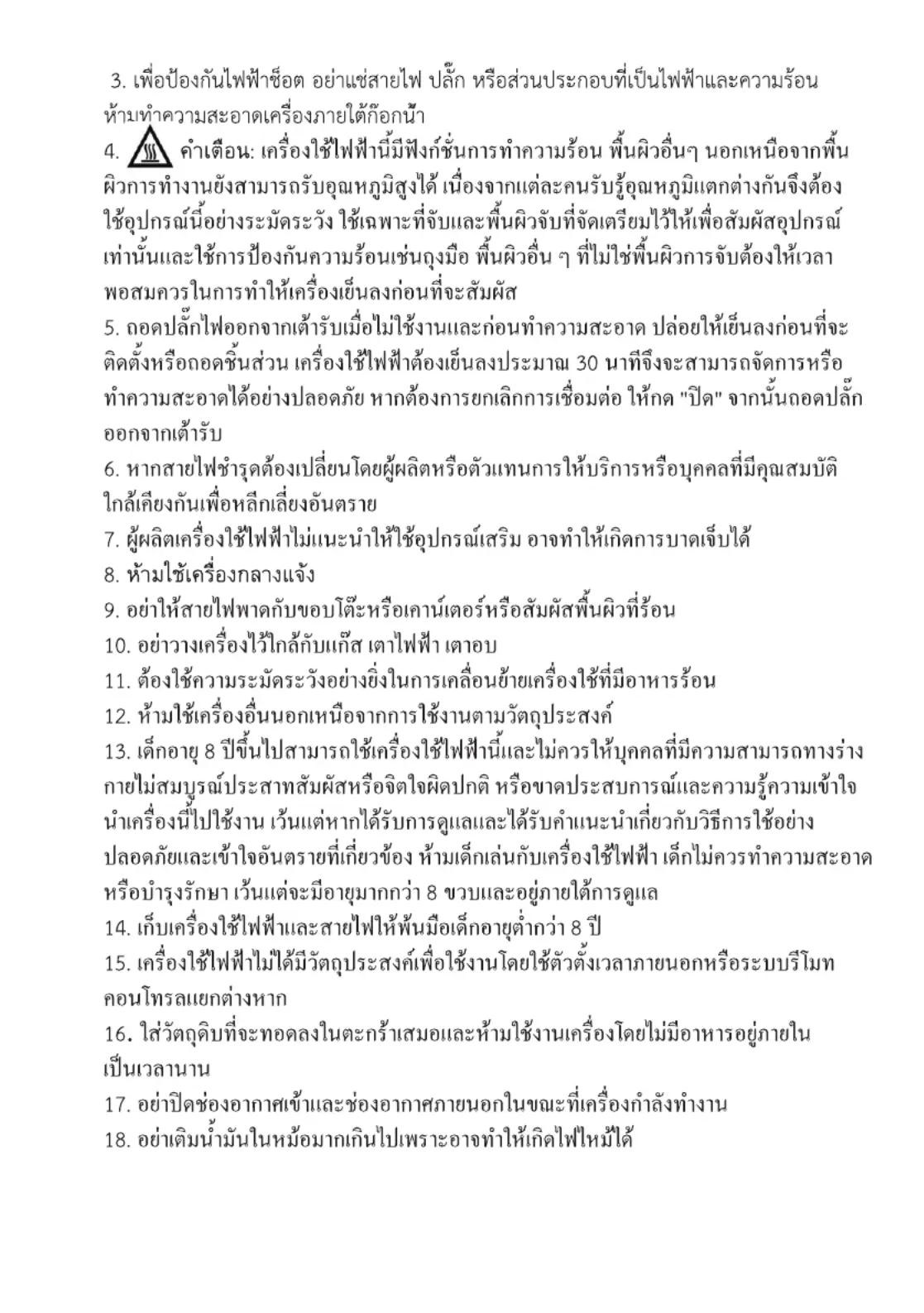 3. เพื่อป้องกันไฟฟ้าช็อต อย่าแช่สายไฟ ปลั๊ก หรือส่วนประกอบที่เป็นไฟฟ้าและความร้อน ห้ามทำความสะอาดเครื่องภายใต้ก๊อกน้ำ

4. คำเตือน: เครื่องใช้ไฟฟ้านี้มีฟังก์ชั่นการทำความร้อน พื้นผิวอื่นๆ นอกเหนือจากพื้นผิวการทำงานยังสามารถรับอุณหภูมิสูงได้ เนื่องจากแต่ละคนรับรู้อุณหภูมิแตกต่างกันจึงต้องใช้อุปกรณ์นี้อย่างระมัดระวัง ใช้เฉพาะที่จับและพื้นผิวจับที่จัดเตรียมไว้ให้เพื่อสัมผัสอุปกรณ์เท่านั้นและใช้การป้องกันความร้อนเช่นถุงมือ พื้นผิวอื่น ๆ ที่ไม่ใช่พื้นผิวการจับต้องให้เวลาพอสมควรในการทำให้เครื่องเย็นลงก่อนที่จะสัมผัส

5. ถอดปลั๊กไฟออกจากเต้ารับเมื่อไม่ใช้งานและก่อนทำความสะอาด ปล่อยให้เย็นลงก่อนที่จะติดตั้งหรือถอดชิ้นส่วน เครื่องใช้ไฟฟ้าต้องเย็นลงประมาณ 30 นาทีจึงจะสามารถจัดการหรือทำความสะอาดได้อย่างปลอดภัย หากต้องการยกเลิกการเชื่อมต่อ ให้กด "ปิด" จากนั้นถอดปลั๊กออกจากเต้ารับ

6. หากสายไฟชำรุดต้องเปลี่ยนโดยผู้ผลิตหรือตัวแทนการให้บริการหรือบุคคลที่มีคุณสมบัติใกล้เคียงกันเพื่อหลีกเลี่ยงอันตราย

7. ผู้ผลิตเครื่องใช้ไฟฟ้าไม่แนะนำให้ใช้อุปกรณ์เสริม อาจทำให้เกิดการบาดเจ็บได้

8. ห้ามใช้เครื่องกลางแจ้ง

9. อย่าให้สายไฟพาดกับขอบโต๊ะหรือเคาน์เตอร์หรือสัมผัสพื้นผิวที่ร้อน

10. อย่าวางเครื่องไว้ใกล้กับแก๊ส เตาไฟฟ้า เตาอบ

11. ต้องใช้ความระมัดระวังอย่างยิ่งในการเคลื่อนย้ายเครื่องใช้ที่มีอาหารร้อน

12. ห้ามใช้เครื่องอื่นนอกเหนือจากการใช้งานตามวัตถุประสงค์

13. เด็กอายุ 8 ปีขึ้นไปสามารถใช้เครื่องใช้ไฟฟ้านี้และไม่ควรให้บุคคลที่มีความสามารถทางร่างกายไม่สมบูรณ์ประสาทสัมผัสหรือจิตใจผิดปกติ หรือขาดประสบการณ์และความรู้ความเข้าใจนำเครื่องนี้ไปใช้งาน เว้นแต่หากได้รับการดูแลและได้รับคำแนะนำเกี่ยวกับวิธีการใช้อย่างปลอดภัยและเข้าใจอันตรายที่เกี่ยวข้อง ห้ามเด็กเล่นกับเครื่องใช้ไฟฟ้า เด็กไม่ควรทำความสะอาดหรือบำรุงรักษา เว้นแต่จะมีอายุมากกว่า 8 ขวบและอยู่ภายใต้การดูแล

14. เก็บเครื่องใช้ไฟฟ้าและสายไฟให้พ้นมือเด็กอายุต่ำกว่า 8 ปี

15. เครื่องใช้ไฟฟ้าไม่ได้มีวัตถุประสงค์เพื่อใช้งานโดยใช้ตัวตั้งเวลาภายนอกหรือระบบรีโมทคอนโทรลแยกต่างหาก

16. ใส่วัตถุดิบที่จะทอดลงในตะกร้าเสมอและห้ามใช้งานเครื่องโดยไม่มีอาหารอยู่ภายในเป็นเวลานาน

17. อย่าปิดช่องอากาศเข้าและช่องอากาศภายนอกในขณะที่เครื่องกำลังทำงาน

18. อย่าเติมน้ำมันในหม้อมากเกินไปเพราะอาจทำให้เกิดไฟไหม้ได้